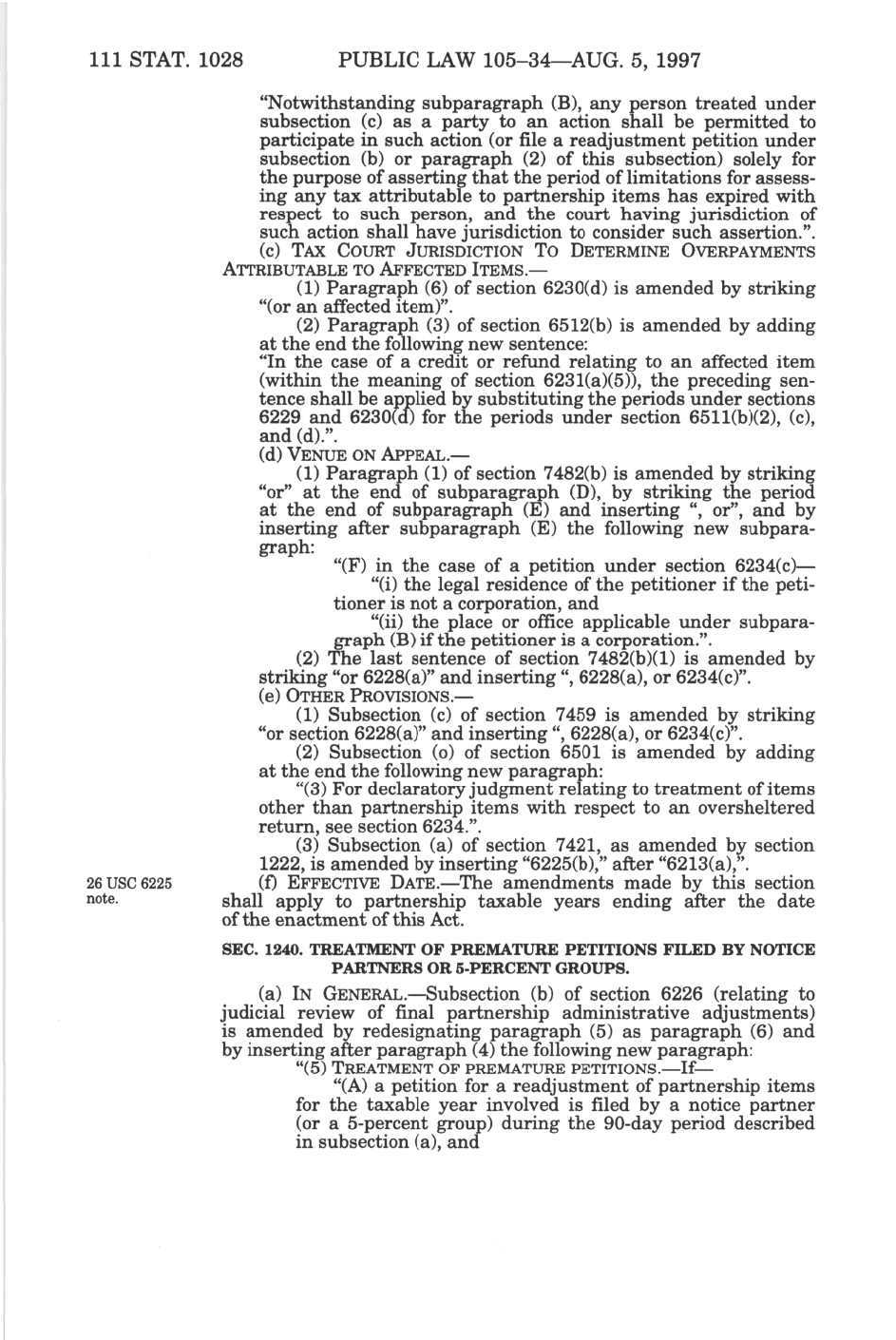 111 STAT. 1028 PUBLIC LAW 105–34—AUG. 5, 1997

"Notwithstanding subparagraph (B), any person treated under subsection (c) as a party to an action shall be permitted to participate in such action (or file a readjustment petition under subsection (b) or paragraph (2) of this subsection) solely for the purpose of asserting that the period of limitations for assessing any tax attributable to partnership items has expired with respect to such person, and the court having jurisdiction of such action shall have jurisdiction to consider such assertion.".

(c) TAX COURT JURISDICTION TO DETERMINE OVERPAYMENTS ATTRIBUTABLE TO AFFECTED ITEMS.—

(1) Paragraph (6) of section 6230(d) is amended by striking "(or an affected item)".

(2) Paragraph (3) of section 6512(b) is amended by adding at the end the following new sentence:

"In the case of a credit or refund relating to an affected item (within the meaning of section 6231(a)(5)), the preceding sentence shall be applied by substituting the periods under sections 6229 and 6230(d) for the periods under section 6511(b)(2), (c), and (d).".

(d) VENUE ON APPEAL.—

(1) Paragraph (1) of section 7482(b) is amended by striking "or" at the end of subparagraph (D), by striking the period at the end of subparagraph (E) and inserting ", or", and by inserting after subparagraph (E) the following new subparagraph:

"(F) in the case of a petition under section 6234(c)—

"(i) the legal residence of the petitioner if the petitioner is not a corporation, and

"(ii) the place or office applicable under subparagraph (B) if the petitioner is a corporation.".

(2) The last sentence of section 7482(b)(1) is amended by striking "or 6228(a)" and inserting ", 6228(a), or 6234(c)".

(e) OTHER PROVISIONS.—

(1) Subsection (c) of section 7459 is amended by striking "or section 6228(a)" and inserting ", 6228(a), or 6234(c)".

(2) Subsection (o) of section 6501 is amended by adding at the end the following new paragraph:

"(3) For declaratory judgment relating to treatment of items other than partnership items with respect to an oversheltered return, see section 6234.".

(3) Subsection (a) of section 7421, as amended by section 1222, is amended by inserting "6225(b)," after "6213(a),".

26 USC 6225 note.

(f) EFFECTIVE DATE.—The amendments made by this section shall apply to partnership taxable years ending after the date of the enactment of this Act.

SEC. 1240. TREATMENT OF PREMATURE PETITIONS FILED BY NOTICE PARTNERS OR 5-PERCENT GROUPS.

(a) IN GENERAL.—Subsection (b) of section 6226 (relating to judicial review of final partnership administrative adjustments) is amended by redesignating paragraph (5) as paragraph (6) and by inserting after paragraph (4) the following new paragraph:

"(5) TREATMENT OF PREMATURE PETITIONS.—If—

"(A) a petition for a readjustment of partnership items for the taxable year involved is filed by a notice partner (or a 5-percent group) during the 90-day period described in subsection (a), and